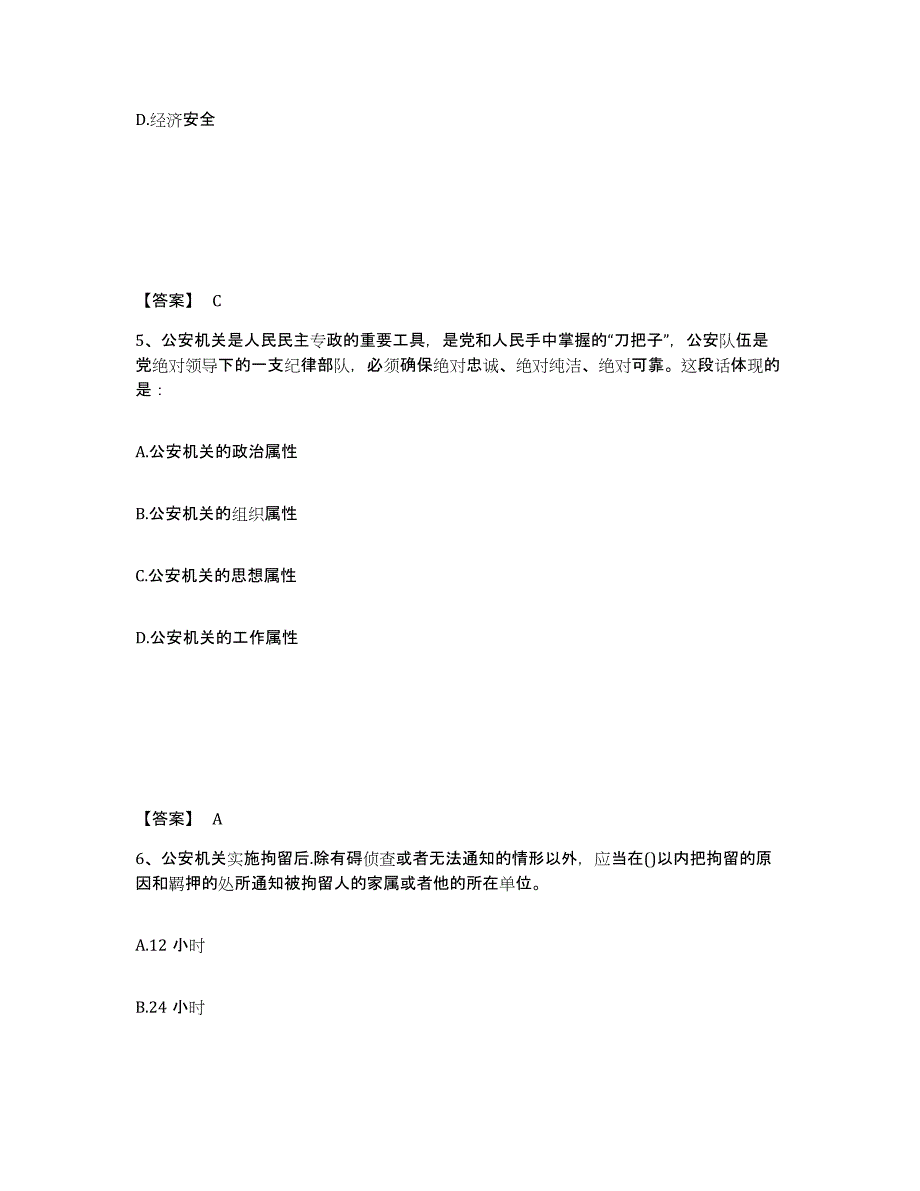 D.经济安全

【答案】 C

5、公安机关是人民民主专政的重要工具，是党和人民手中掌握的“刀把子”，公安队伍是党绝对领导下的一支纪律部队，必须确保绝对忠诚、绝对纯洁、绝对可靠。这段话体现的是：

A.公安机关的政治属性

B.公安机关的组织属性

C.公安机关的思想属性

D.公安机关的工作属性

【答案】 A

6、公安机关实施拘留后.除有碍侦查或者无法通知的情形以外，应当在()以内把拘留的原因和羁押的处所通知被拘留人的家属或者他的所在单位。

A.12 小时

B.24 小时